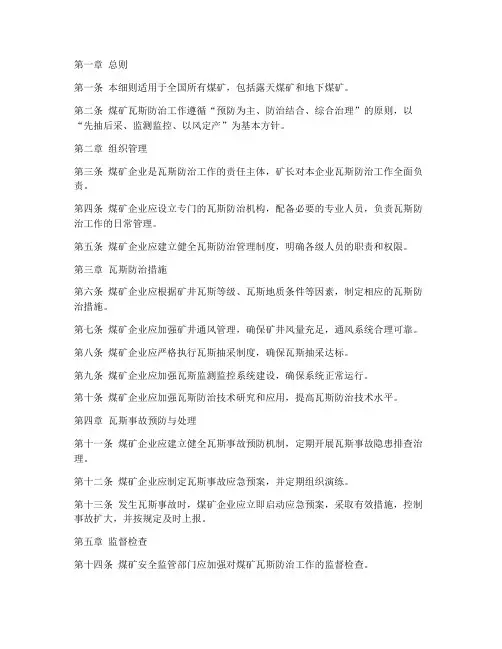 第一章 总则

第一条 本细则适用于全国所有煤矿，包括露天煤矿和地下煤矿。

第二条 煤矿瓦斯防治工作遵循“预防为主、防治结合、综合治理”的原则，以“先抽后采、监测监控、以风定产”为基本方针。

第二章 组织管理

第三条 煤矿企业是瓦斯防治工作的责任主体，矿长对本企业瓦斯防治工作全面负责。

第四条 煤矿企业应设立专门的瓦斯防治机构，配备必要的专业人员，负责瓦斯防治工作的日常管理。

第五条 煤矿企业应建立健全瓦斯防治管理制度，明确各级人员的职责和权限。

第三章 瓦斯防治措施

第六条 煤矿企业应根据矿井瓦斯等级、瓦斯地质条件等因素，制定相应的瓦斯防治措施。

第七条 煤矿企业应加强矿井通风管理，确保矿井风量充足，通风系统合理可靠。

第八条 煤矿企业应严格执行瓦斯抽采制度，确保瓦斯抽采达标。

第九条 煤矿企业应加强瓦斯监测监控系统建设，确保系统正常运行。

第十条 煤矿企业应加强瓦斯防治技术研究和应用，提高瓦斯防治技术水平。

第四章 瓦斯事故预防与处理

第十一条 煤矿企业应建立健全瓦斯事故预防机制，定期开展瓦斯事故隐患排查治理。

第十二条 煤矿企业应制定瓦斯事故应急预案，并定期组织演练。

第十三条 发生瓦斯事故时，煤矿企业应立即启动应急预案，采取有效措施，控制事故扩大，并按规定及时上报。

第五章 监督检查

第十四条 煤矿安全监管部门应加强对煤矿瓦斯防治工作的监督检查。